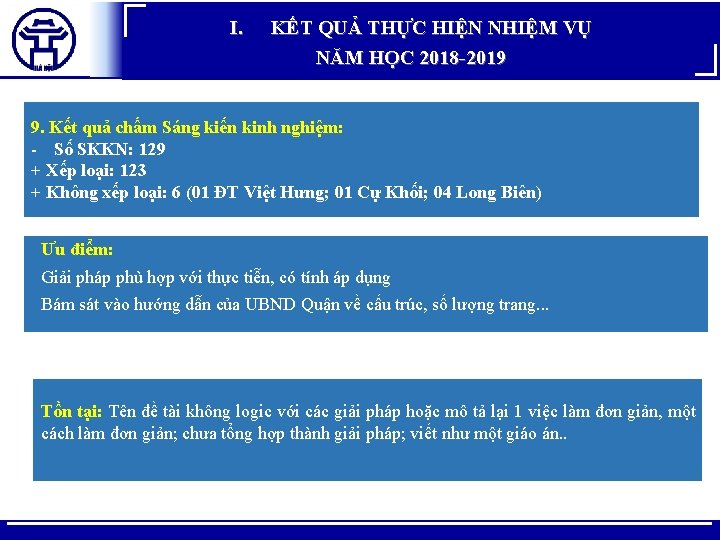 HÀ NỘI

I. KẾT QUẢ THỰC HIỆN NHIỆM VỤ
NĂM HỌC 2018-2019

9. Kết quả chấm Sáng kiến kinh nghiệm:
- Số SKKN: 129
+ Xếp loại: 123
+ Không xếp loại: 6 (01 ĐT Việt Hưng; 01 Cự Khối; 04 Long Biên)

Ưu điểm:
Giải pháp phù hợp với thực tiễn, có tính áp dụng
Bám sát vào hướng dẫn của UBND Quận về cấu trúc, số lượng trang...

Tồn tại: Tên đề tài không logic với các giải pháp hoặc mô tả lại 1 việc làm đơn giản, một cách làm đơn giản; chưa tổng hợp thành giải pháp; viết như một giáo án..